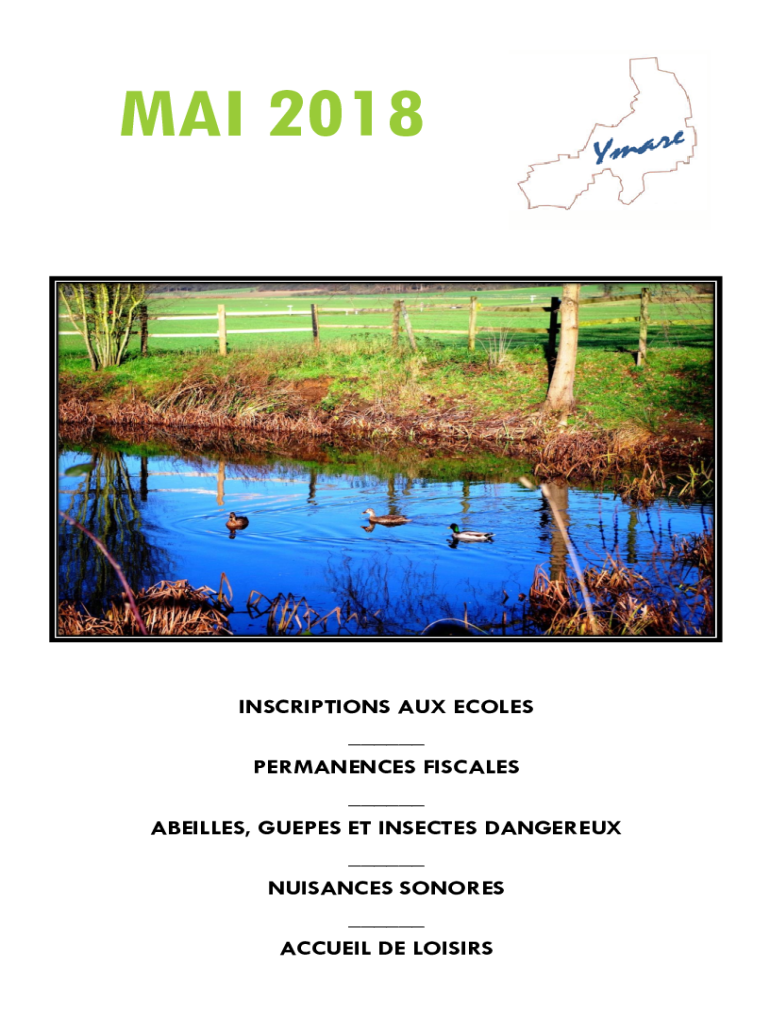 MAI 2018

Ymare

INSCRIPTIONS AUX ECOLES

PERMANENCES FISCALES

ABEILLES, GUEPES ET INSECTES DANGEREUX

NUISANCES SONORES

ACCUEIL DE LOISIRS